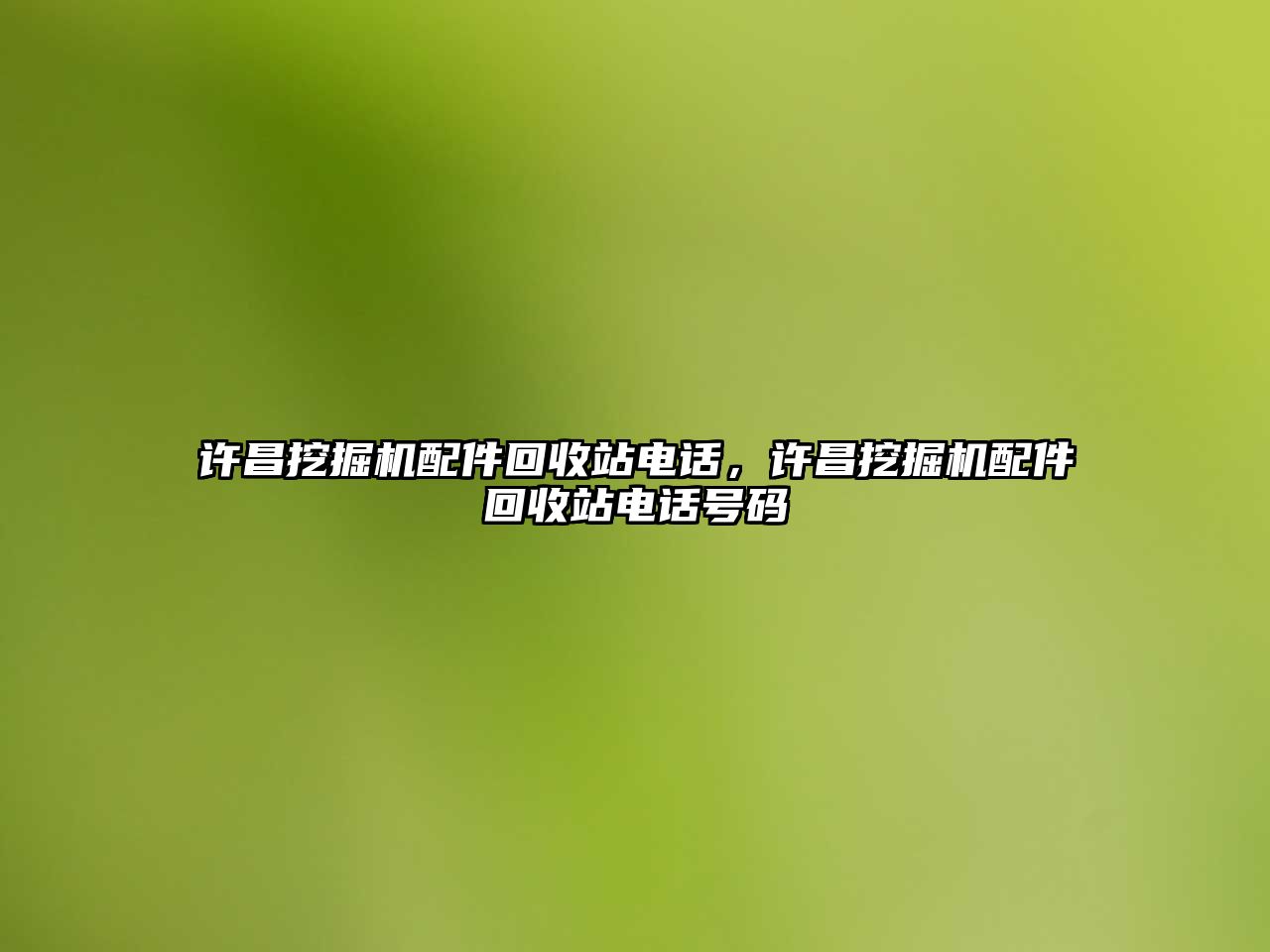 许昌挖掘机配件回收站电话，许昌挖掘机配件回收站电话号码